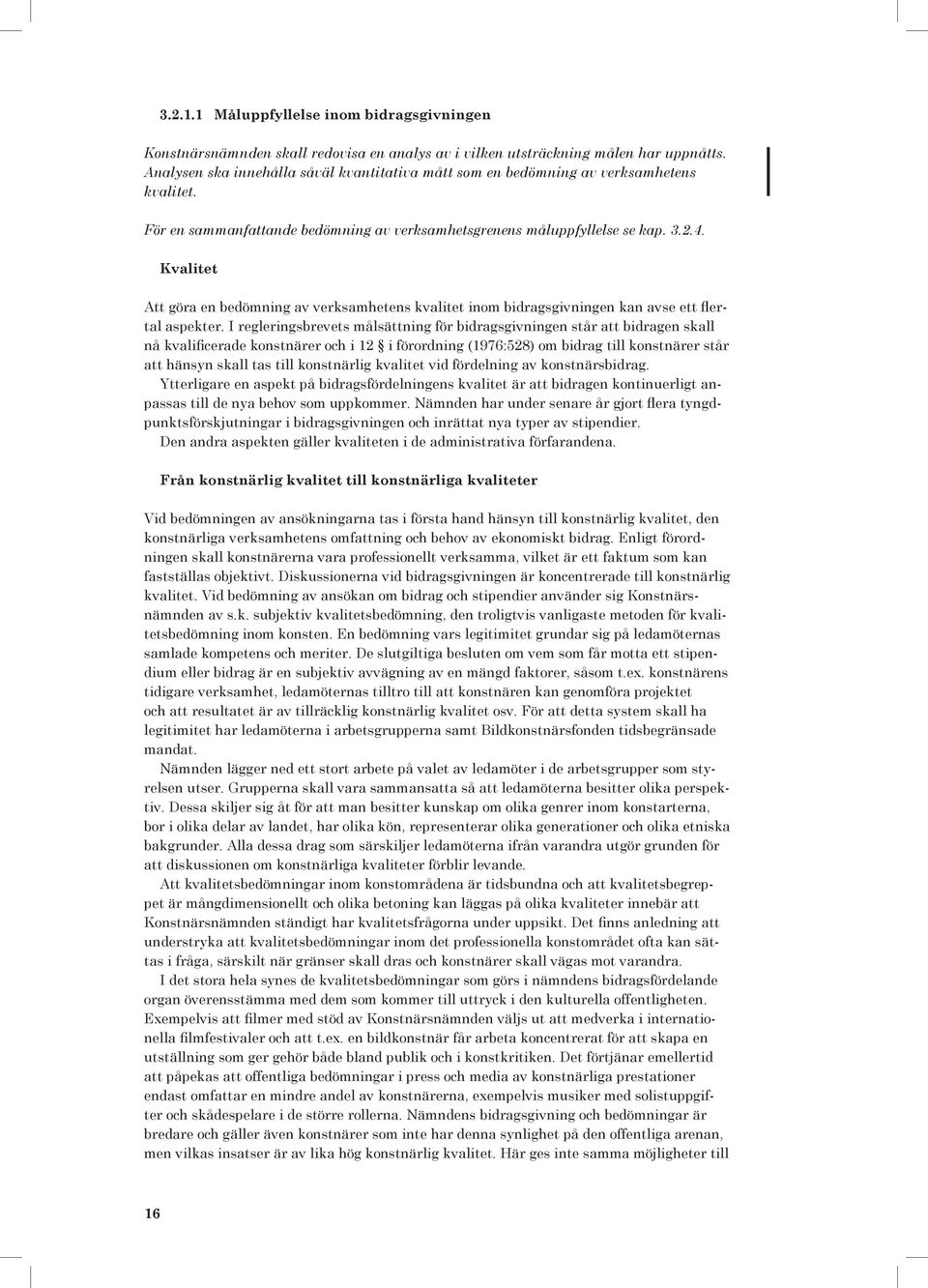 3.2.1.1 Måluppfyllelse inom bidragsgivningen

Konstnärsnämnden skall redovisa en analys av i vilken utsträckning målen har uppnåtts. Analysen ska innehålla såväl kvantitativa mått som en bedömning av verksamhetens kvalitet.

För en sammanfattande bedömning av verksamhetsgrenens måluppfyllelse se kap. 3.2.4.

Kvalitet

Att göra en bedömning av verksamhetens kvalitet inom bidragsgivningen kan avse ett flertal aspekter. I regleringsbrevets målsättning för bidragsgivningen står att bidragen skall nå kvalificerade konstnärer och i 12 § i förordning (1976:528) om bidrag till konstnärer står att hänsyn skall tas till konstnärlig kvalitet vid fördelning av konstnärsbidrag. Ytterligare en aspekt på bidragsfördelningens kvalitet är att bidragen kontinuerligt anpassas till de nya behov som uppkommer. Nämnden har under senare år gjort flera tyngdpunktsförskjutningar i bidragsgivningen och inrättat nya typer av stipendier. Den andra aspekten gäller kvaliteten i de administrativa förfarandena.

Från konstnärlig kvalitet till konstnärliga kvaliteter

Vid bedömningen av ansökningarna tas i första hand hänsyn till konstnärlig kvalitet, den konstnärliga verksamhetens omfattning och behov av ekonomiskt bidrag. Enligt förordningen skall konstnärerna vara professionellt verksamma, vilket är ett faktum som kan fastställas objektivt. Diskussionerna vid bidragsgivningen är koncentrerade till konstnärlig kvalitet. Vid bedömning av ansökan om bidrag och stipendier använder sig Konstnärsnämnden av s.k. subjektiv kvalitetsbedömning, den troligtvis vanligaste metoden för kvalitetsbedömning inom konsten. En bedömning vars legitimitet grundar sig på ledamöternas samlade kompetens och meriter. De slutgiltiga besluten om vem som får motta ett stipendium eller bidrag är en subjektiv avvägning av en mängd faktorer, såsom t.ex. konstnärens tidigare verksamhet, ledamöternas tilltro till att konstnären kan genomföra projektet och att resultatet är av tillräcklig konstnärlig kvalitet osv. För att detta system skall ha legitimitet har ledamöterna i arbetsgrupperna samt Bildkonstnärsfonden tidsbegränsade mandat.
Nämnden lägger ned ett stort arbete på valet av ledamöter i de arbetsgrupper som styrelsen utser. Grupperna skall vara sammansatta så att ledamöterna besitter olika perspektiv. Dessa skiljer sig åt för att man besitter kunskap om olika genrer inom konstarterna, bor i olika delar av landet, har olika kön, representerar olika generationer och olika etniska bakgrunder. Alla dessa drag som särskiljer ledamöterna ifrån varandra utgör grunden för att diskussionen om konstnärliga kvaliteter förblir levande.
Att kvalitetsbedömningar inom konstområdena är tidsbundna och att kvalitetsbegreppet är mångdimensionellt och olika betoning kan läggas på olika kvaliteter innebär att Konstnärsnämnden ständigt har kvalitetsfrågorna under uppsikt. Det finns anledning att understryka att kvalitetsbedömningar inom det professionella konstområdet ofta kan sättas i fråga, särskilt när gränser skall dras och konstnärer skall vägas mot varandra.
I det stora hela synes de kvalitetsbedömningar som görs i nämndens bidragsfördelande organ överensstämma med dem som kommer till uttryck i den kulturella offentligheten. Exempelvis att filmer med stöd av Konstnärsnämnden väljs ut att medverka i internationella filmfestivaler och att t.ex. en bildkonstnär får arbeta koncentrerat för att skapa en utställning som ger gehör både bland publik och i konstkritiken. Det förtjänar emellertid att påpekas att offentliga bedömningar i press och media av konstnärliga prestationer endast omfattar en mindre andel av konstnärerna, exempelvis musiker med solistuppgifter och skådespelare i de större rollerna. Nämndens bidragsgivning och bedömningar är bredare och gäller även konstnärer som inte har denna synlighet på den offentliga arenan, men vilkas insatser är av lika hög konstnärlig kvalitet. Här ges inte samma möjligheter till

16